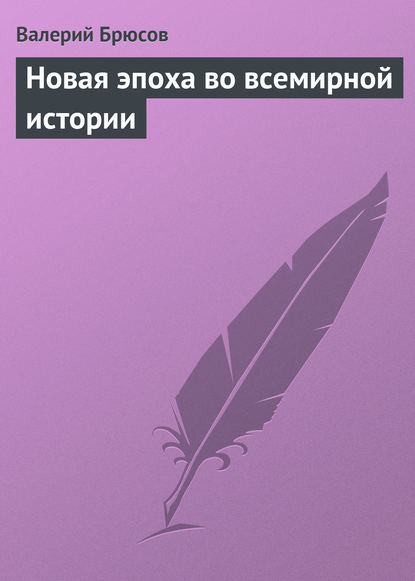 Валерий Брюсов

Новая эпоха во всемирной истории